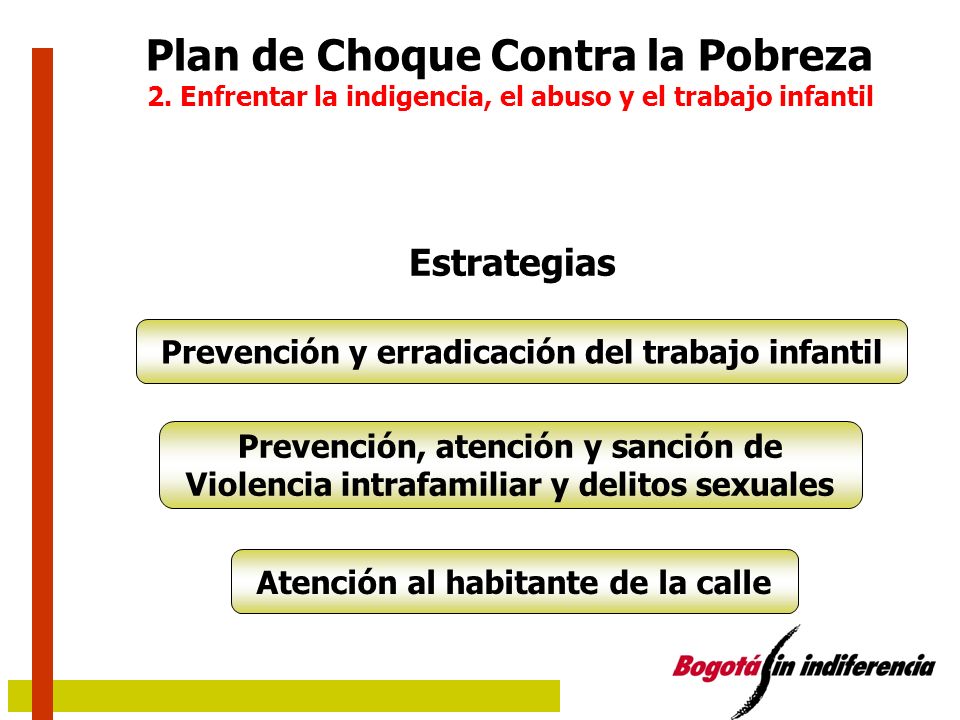 Plan de Choque Contra la Pobreza
2. Enfrentar la indigencia, el abuso y el trabajo infantil

Estrategias

Prevención y erradicación del trabajo infantil

Prevención, atención y sanción de Violencia intrafamiliar y delitos sexuales

Atención al habitante de la calle

Bogotá sin indiferencia